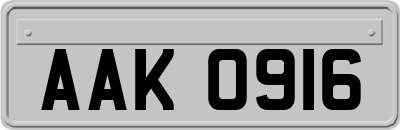 AAK 0916